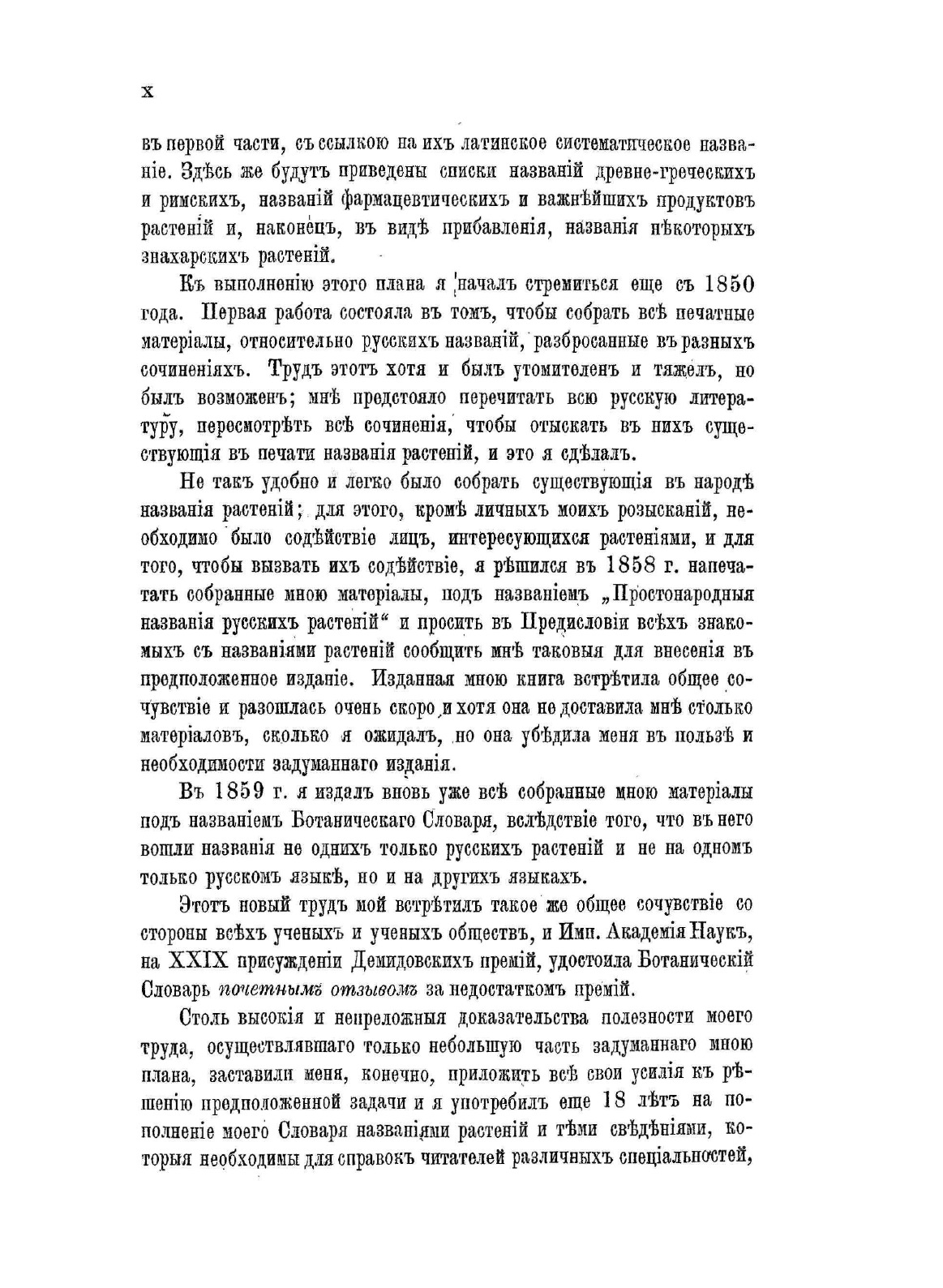 X

въ первой части, съ ссылкою на ихъ латинское систематическое названіе. Здѣсь же будутъ приведены списки названій древне-греческихъ и римскихъ, названій фармацевтическихъ и важнѣйшихъ продуктовъ растеній и, наконецъ, въ видѣ прибавленія, названія нѣкоторыхъ знахарскихъ растеній.

Къ выполненію этого плана я началъ стремиться еще съ 1850 года. Первая работа состояла въ томъ, чтобы собрать всѣ печатные матеріалы, относительно русскихъ названій, разбросанные въ разныхъ сочиненіяхъ. Трудъ этотъ хотя и былъ утомителенъ и тяжелъ, но былъ возможенъ; мнѣ предстояло перечитать всю русскую литературу, пересмотрѣть всѣ сочиненія, чтобы отыскать въ нихъ существующія въ печати названія растеній, и это я сдѣлалъ.

Не такъ удобно и легко было собрать существующія въ народѣ названія растеній; для этого, кромѣ личныхъ моихъ розысканій, необходимо было содѣйствіе лицъ, интересующихся растеніями, и для того, чтобы вызвать ихъ содѣйствіе, я рѣшился въ 1858 г. напечатать собранные мною матеріалы, подъ названіемъ „Простонародныя названія русскихъ растеній“ и просить въ Предисловіи всѣхъ знакомыхъ съ названіями растеній сообщить мнѣ таковыя для внесенія въ предположенное изданіе. Изданная мною книга встрѣтила общее сочувствіе и разошлась очень скоро и хотя она не доставила мнѣ столько матеріаловъ, сколько я ожидалъ, но она убѣдила меня въ пользѣ и необходимости задуманнаго изданія.

Въ 1859 г. я издалъ вновь уже всѣ собранные мною матеріалы подъ названіемъ Ботаническаго Словаря, вслѣдствіе того, что въ него вошли названія не однихъ только русскихъ растеній и не на одномъ только русскомъ языкѣ, но и на другихъ языкахъ.

Этотъ новый трудъ мой встрѣтилъ такое же общее сочувствіе со стороны всѣхъ ученыхъ и ученыхъ обществъ, и Имп. Академія Наукъ, на XXIX присужденіи Демидовскихъ премій, удостоила Ботаническій Словарь почетнымъ отзывомъ за недостаткомъ премій.

Столь высокія и непреложныя доказательства полезности моего труда, осуществлявшаго только небольшую часть задуманнаго мною плана, заставили меня, конечно, приложить всѣ свои усилія къ рѣшенію предположенной задачи и я употребилъ еще 18 лѣтъ на пополненіе моего Словаря названіями растеній и тѣми свѣдѣніями, которыя необходимы для справокъ читателей различныхъ спеціальностей,